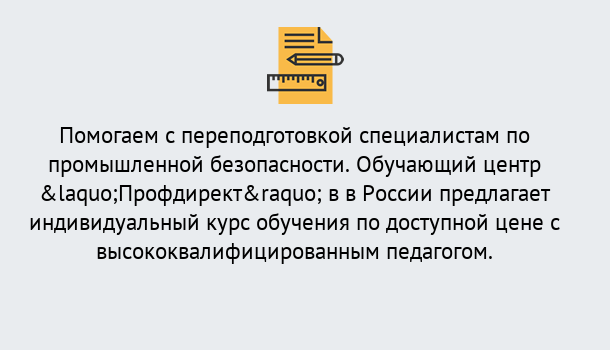 Помогаем с переподготовкой специалистам по промышленной безопасности. Обучающий центр &laquo;Профдирект&raquo; в в России предлагает индивидуальный курс обучения по доступной цене с высококвалифицированным педагогом.